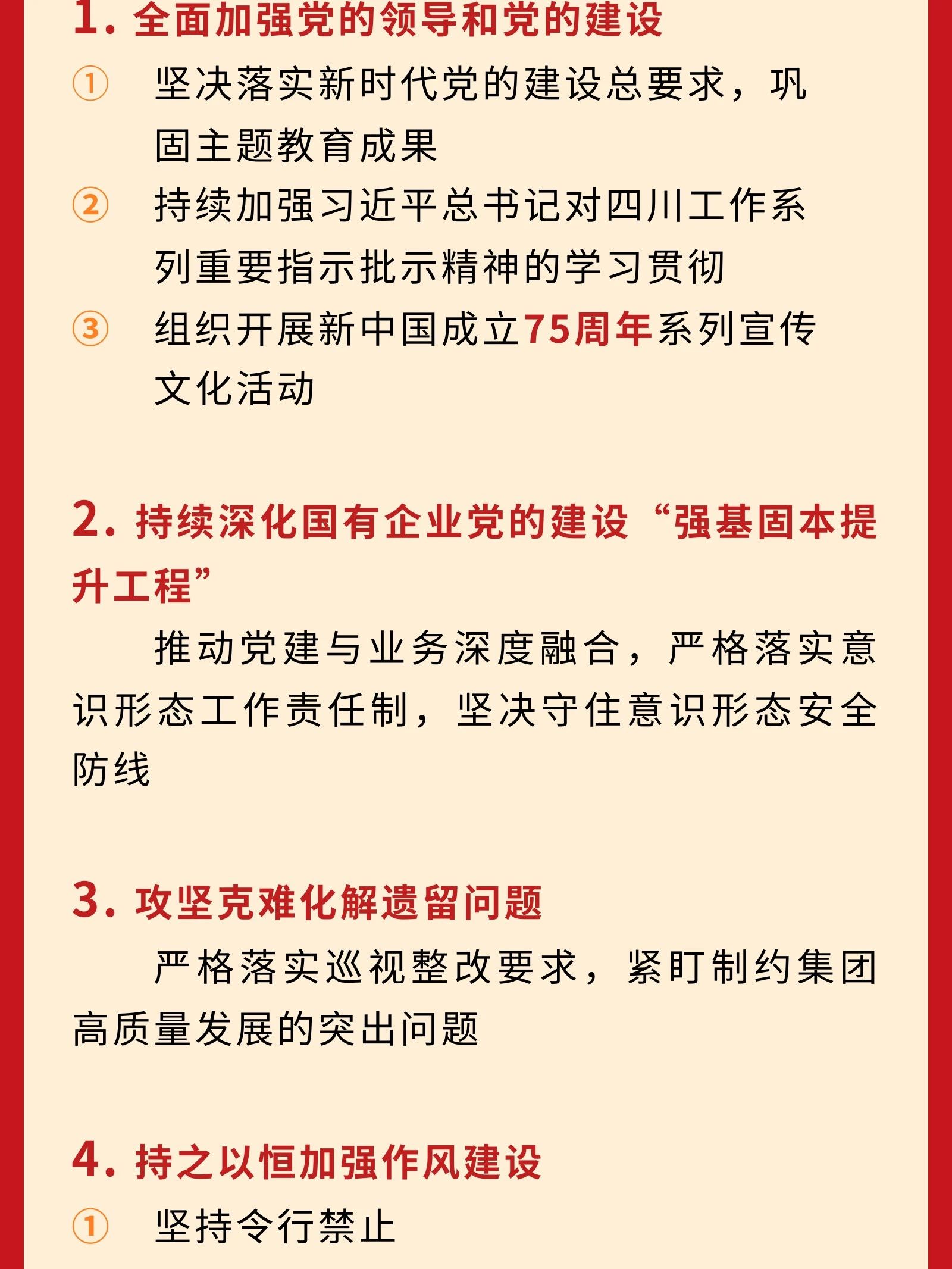 1. 全面加强党的领导和党的建设

① 坚决落实新时代党的建设总要求，巩固主题教育成果

② 持续加强习近平总书记对四川工作系列重要指示批示精神的学习贯彻

③ 组织开展新中国成立75周年系列宣传文化活动

2. 持续深化国有企业党的建设“强基固本提升工程”

推动党建与业务深度融合，严格落实意识形态工作责任制，坚决守住意识形态安全防线

3. 攻坚克难化解遗留问题

严格落实巡视整改要求，紧盯制约集团高质量发展的突出问题

4. 持之以恒加强作风建设

① 坚持令行禁止